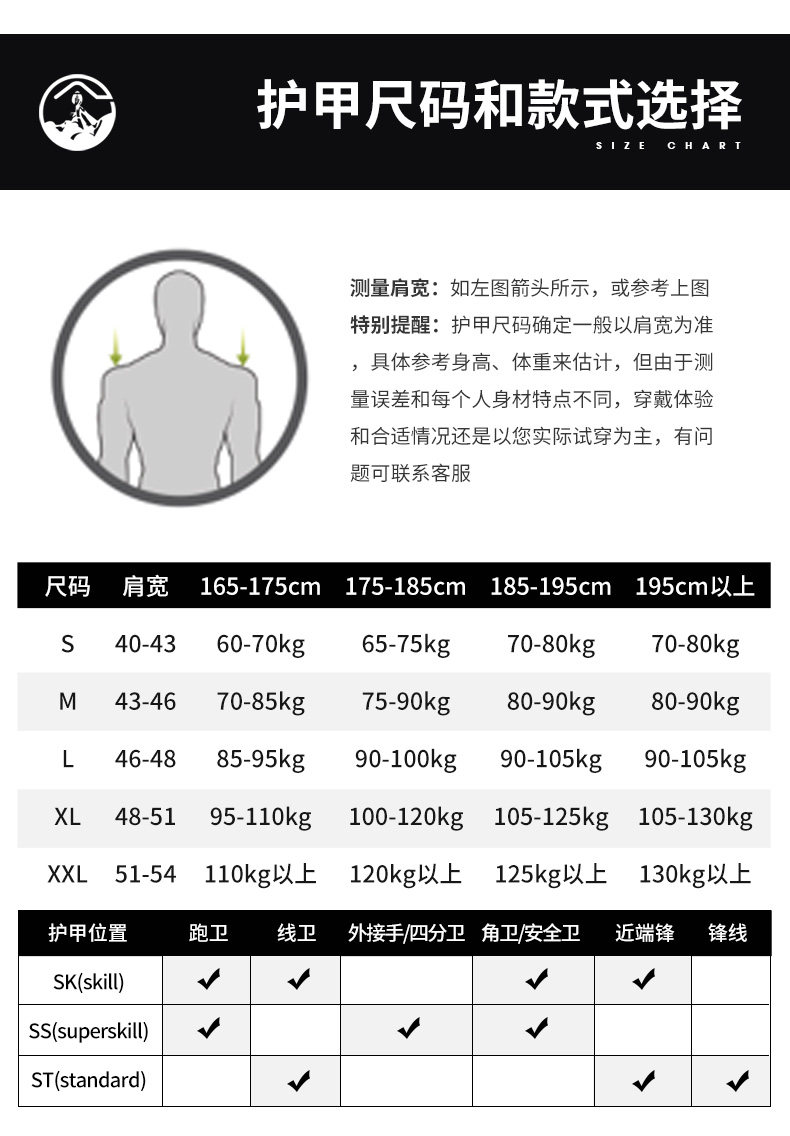 护甲尺码和款式选择
SIZE CHART

测量肩宽：如左图箭头所示，或参考上图
特别提醒：护甲尺码确定一般以肩宽为准，具体参考身高、体重来估计，但由于测量误差和每个人身材特点不同，穿戴体验和合适情况还是以您实际试穿为主，有问题可联系客服

| 尺码 | 肩宽 | 165-175cm | 175-185cm | 185-195cm | 195cm以上 |
|---|---|---|---|---|---|
| S | 40-43 | 60-70kg | 65-75kg | 70-80kg | 70-80kg |
| M | 43-46 | 70-85kg | 75-90kg | 80-90kg | 80-90kg |
| L | 46-48 | 85-95kg | 90-100kg | 90-105kg | 90-105kg |
| XL | 48-51 | 95-110kg | 100-120kg | 105-125kg | 105-130kg |
| XXL | 51-54 | 110kg以上 | 120kg以上 | 125kg以上 | 130kg以上 |

| 护甲位置 | 跑卫 | 线卫 | 外接手/四分卫 | 角卫/安全卫 | 近端锋 | 锋线 |
|---|---|---|---|---|---|---|
| SK(skill) | ✔ | ✔ | | ✔ | ✔ | |
| SS(superskill) | ✔ | | ✔ | ✔ | | |
| ST(standard) | | ✔ | | | ✔ | ✔ |